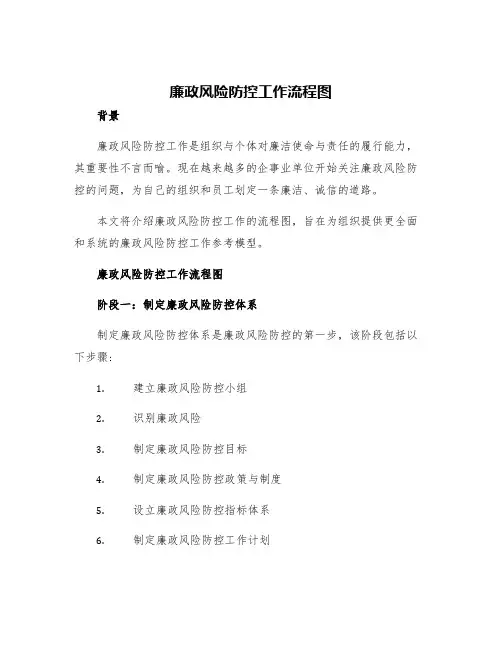 廉政风险防控工作流程图

背景

廉政风险防控工作是组织与个体对廉洁使命与责任的履行能力，其重要性不言而喻。现在越来越多的企事业单位开始关注廉政风险防控的问题，为自己的组织和员工划定一条廉洁、诚信的道路。

本文将介绍廉政风险防控工作的流程图，旨在为组织提供更全面和系统的廉政风险防控工作参考模型。

廉政风险防控工作流程图

阶段一：制定廉政风险防控体系

制定廉政风险防控体系是廉政风险防控的第一步，该阶段包括以下步骤：

1. 建立廉政风险防控小组

2. 识别廉政风险

3. 制定廉政风险防控目标

4. 制定廉政风险防控政策与制度

5. 设立廉政风险防控指标体系

6. 制定廉政风险防控工作计划